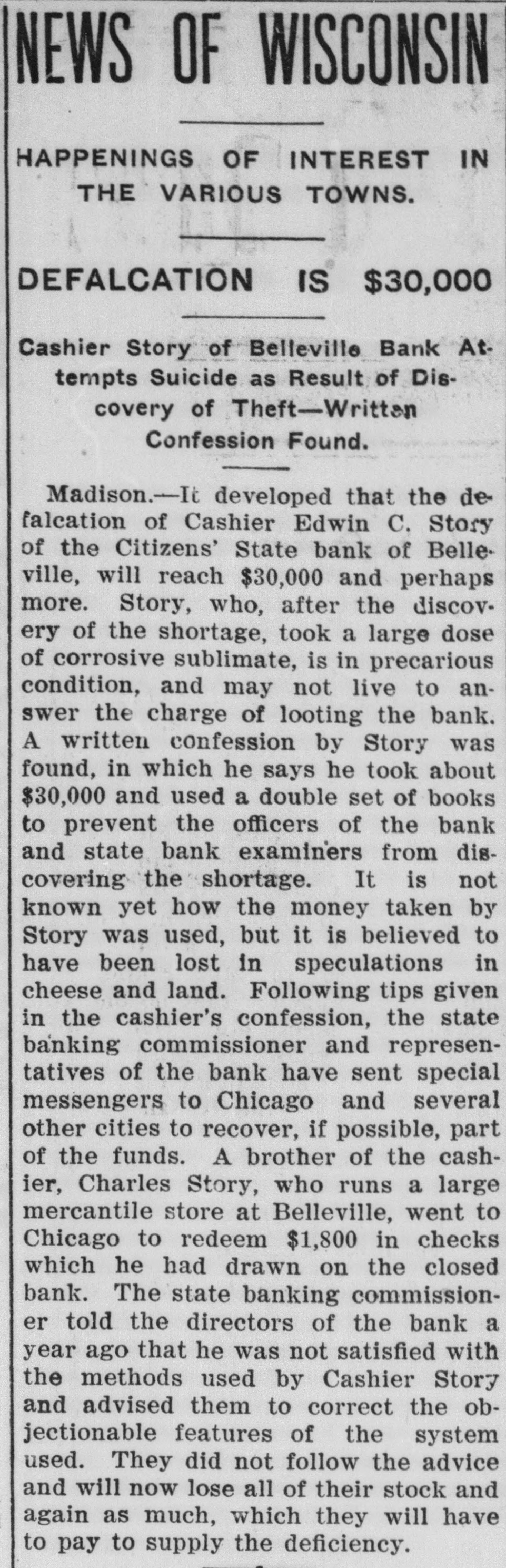 NEWS OF WISCONSIN

HAPPENINGS OF INTEREST IN THE VARIOUS TOWNS.

DEFALCATION IS $30,000

Cashier Story of Belleville Bank Attempts Suicide as Result of Discovery of Theft—Written Confession Found.

Madison.—It developed that the defalcation of Cashier Edwin C. Story of the Citizens' State bank of Belleville, will reach $30,000 and perhaps more. Story, who, after the discovery of the shortage, took a large dose of corrosive sublimate, is in precarious condition, and may not live to answer the charge of looting the bank. A written confession by Story was found, in which he says he took about $30,000 and used a double set of books to prevent the officers of the bank and state bank examiners from discovering the shortage. It is not known yet how the money taken by Story was used, but it is believed to have been lost in speculations in cheese and land. Following tips given in the cashier's confession, the state banking commissioner and representatives of the bank have sent special messengers to Chicago and several other cities to recover, if possible, part of the funds. A brother of the cashier, Charles Story, who runs a large mercantile store at Belleville, went to Chicago to redeem $1,800 in checks which he had drawn on the closed bank. The state banking commissioner told the directors of the bank a year ago that he was not satisfied with the methods used by Cashier Story and advised them to correct the objectionable features of the system used. They did not follow the advice and will now lose all of their stock and again as much, which they will have to pay to supply the deficiency.